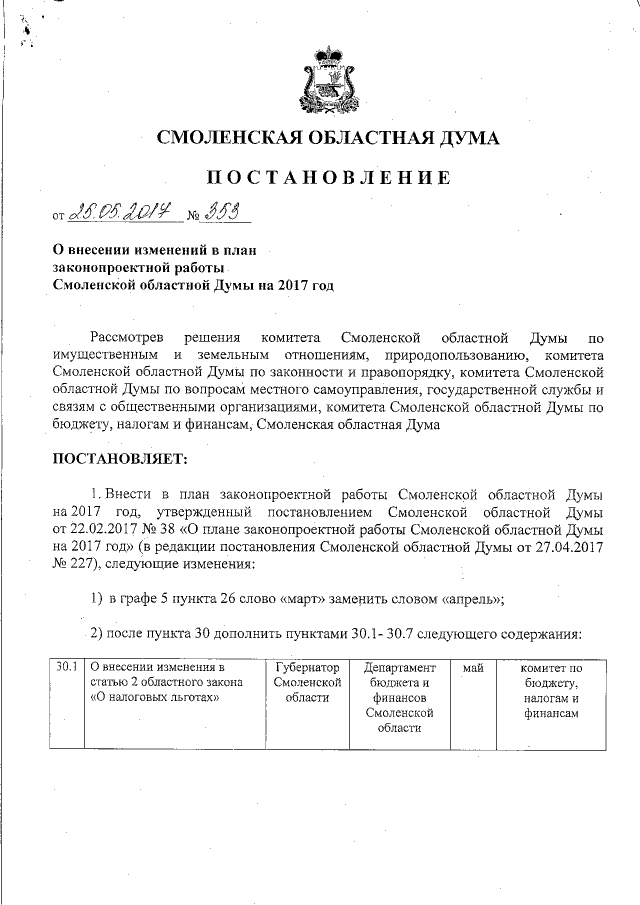 СМОЛЕНСКАЯ ОБЛАСТНАЯ ДУМА

ПОСТАНОВЛЕНИЕ

от 25.05.2017 № 353

О внесении изменений в план законопроектной работы Смоленской областной Думы на 2017 год

Рассмотрев решения комитета Смоленской областной Думы по имущественным и земельным отношениям, природопользованию, комитета Смоленской областной Думы по законности и правопорядку, комитета Смоленской областной Думы по вопросам местного самоуправления, государственной службы и связям с общественными организациями, комитета Смоленской областной Думы по бюджету, налогам и финансам, Смоленская областная Дума

ПОСТАНОВЛЯЕТ:

1. Внести в план законопроектной работы Смоленской областной Думы на 2017 год, утвержденный постановлением Смоленской областной Думы от 22.02.2017 № 38 «О плане законопроектной работы Смоленской областной Думы на 2017 год» (в редакции постановления Смоленской областной Думы от 27.04.2017 № 227), следующие изменения:

1) в графе 5 пункта 26 слово «март» заменить словом «апрель»;

2) после пункта 30 дополнить пунктами 30.1- 30.7 следующего содержания:

| 30.1 | О внесении изменения в статью 2 областного закона «О налоговых льготах» | Губернатор Смоленской области | Департамент бюджета и финансов Смоленской области | май | комитет по бюджету, налогам и финансам |
|---|---|---|---|---|---|